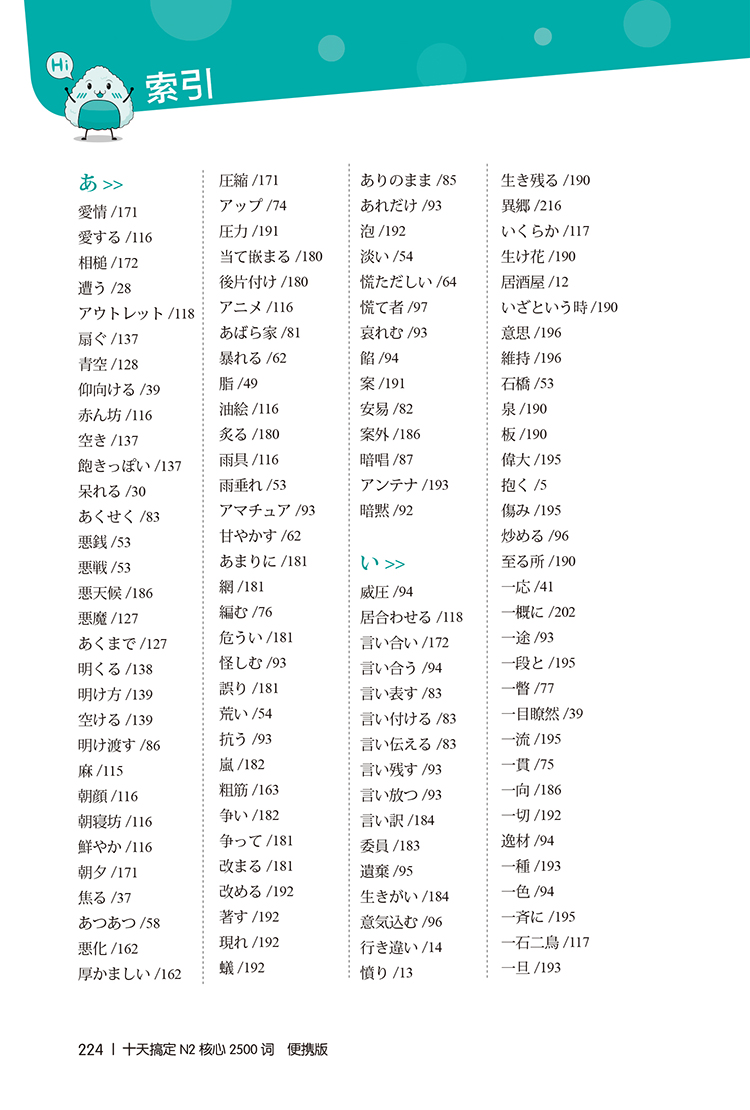 Hi

索引

あ >>
愛情 /171
愛する /116
相槌 /172
遭う /28
アウトレット /118
扇ぐ /137
青空 /128
仰向ける /39
赤ん坊 /116
空き /137
飽きっぽい /137
呆れる /30
あくせく /83
悪銭 /53
悪戦 /53
悪天候 /186
悪魔 /127
あくまで /127
明くる /138
明け方 /139
空ける /139
明け渡す /86
麻 /115
朝顔 /116
朝寝坊 /116
鮮やか /116
朝夕 /171
焦る /37
あつあつ /58
悪化 /162
厚かましい /162

圧縮 /171
アップ /74
圧力 /191
当て嵌まる /180
後片付け /180
アニメ /116
あばら家 /81
暴れる /62
脂 /49
油絵 /116
炙る /180
雨具 /116
雨垂れ /53
アマチュア /93
甘やかす /62
あまりに /181
網 /181
編む /76
危うい /181
怪しむ /93
誤り /181
荒い /54
抗う /93
嵐 /182
粗筋 /163
争い /182
争って /181
改まる /181
改める /192
著す /192
現れ /192
蟻 /192

ありのまま /85
あれだけ /93
泡 /192
淡い /54
慌ただしい /64
慌て者 /97
哀れむ /93
餡 /94
案 /191
安易 /82
案外 /186
暗唱 /87
アンテナ /193
暗黙 /92

い >>
威圧 /94
居合わせる /118
言い合い /172
言い合う /94
言い表す /83
言い付ける /83
言い伝える /83
言い残す /93
言い放つ /93
言い訳 /184
委員 /183
遺棄 /95
生きがい /184
意気込む /96
行き違い /14
憤り /13

生き残る /190
異郷 /216
いくらか /117
生け花 /190
居酒屋 /12
いざという時 /190
意思 /196
維持 /196
石橋 /53
泉 /190
板 /190
偉大 /195
抱く /5
傷み /195
炒める /96
至る所 /190
一応 /41
一概に /202
一途 /93
一段と /195
一瞥 /77
一目瞭然 /39
一流 /195
一貫 /75
一向 /186
一切 /192
逸材 /94
一種 /193
一色 /94
一斉に /195
一石二鳥 /117
一旦 /193

224 | 十天搞定 N2 核心 2500 词 便携版